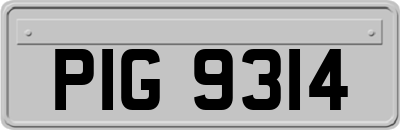 PIG 9314